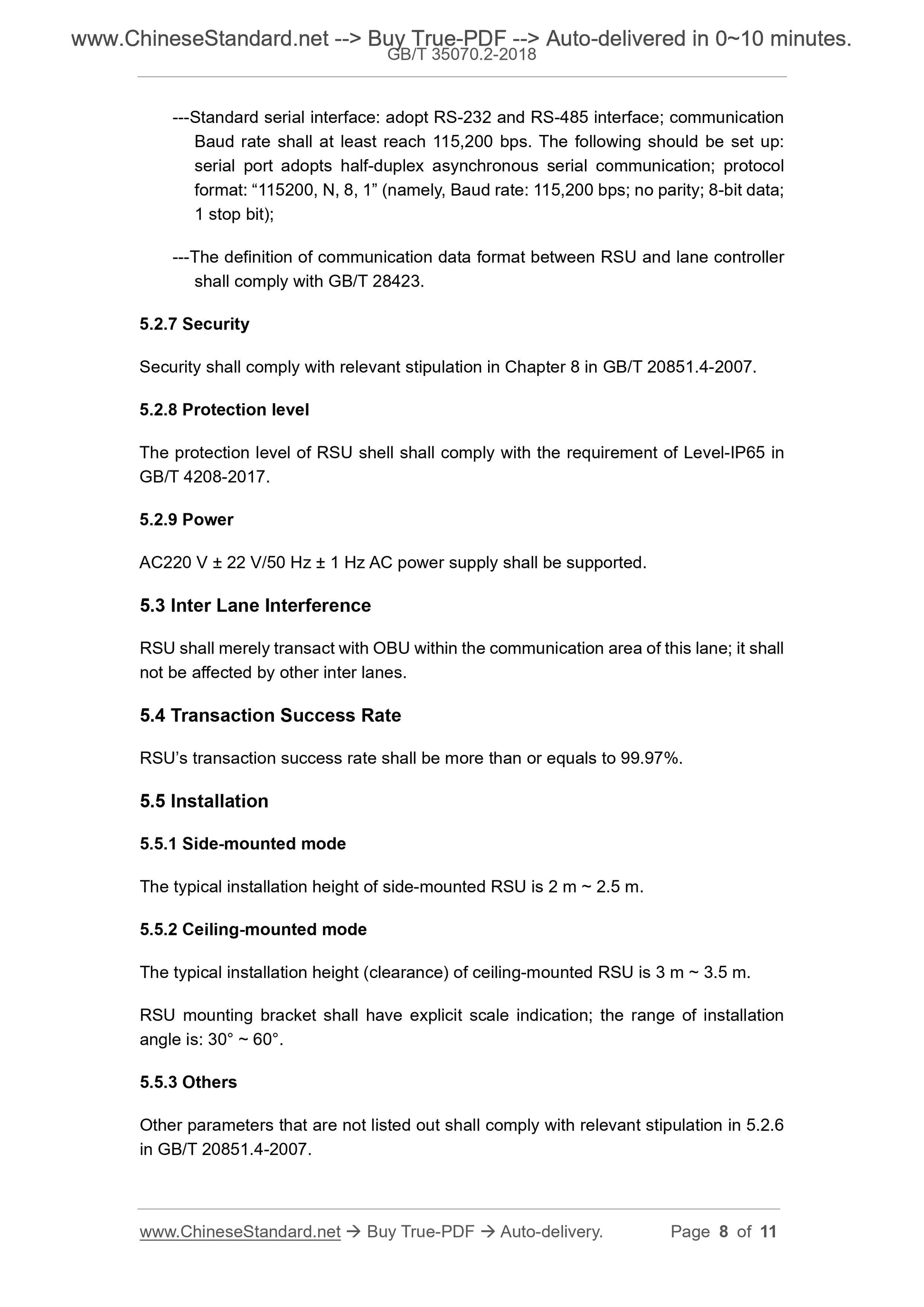 www.ChineseStandard.net --> Buy True-PDF --> Auto-delivered in 0~10 minutes.
GB/T 35070.2-2018

---Standard serial interface: adopt RS-232 and RS-485 interface; communication Baud rate shall at least reach 115,200 bps. The following should be set up: serial port adopts half-duplex asynchronous serial communication; protocol format: “115200, N, 8, 1” (namely, Baud rate: 115,200 bps; no parity; 8-bit data; 1 stop bit);

---The definition of communication data format between RSU and lane controller shall comply with GB/T 28423.

5.2.7 Security

Security shall comply with relevant stipulation in Chapter 8 in GB/T 20851.4-2007.

5.2.8 Protection level

The protection level of RSU shell shall comply with the requirement of Level-IP65 in GB/T 4208-2017.

5.2.9 Power

AC220 V ± 22 V/50 Hz ± 1 Hz AC power supply shall be supported.

5.3 Inter Lane Interference

RSU shall merely transact with OBU within the communication area of this lane; it shall not be affected by other inter lanes.

5.4 Transaction Success Rate

RSU’s transaction success rate shall be more than or equals to 99.97%.

5.5 Installation

5.5.1 Side-mounted mode

The typical installation height of side-mounted RSU is 2 m ~ 2.5 m.

5.5.2 Ceiling-mounted mode

The typical installation height (clearance) of ceiling-mounted RSU is 3 m ~ 3.5 m.

RSU mounting bracket shall have explicit scale indication; the range of installation angle is: 30° ~ 60°.

5.5.3 Others

Other parameters that are not listed out shall comply with relevant stipulation in 5.2.6 in GB/T 20851.4-2007.

www.ChineseStandard.net → Buy True-PDF → Auto-delivery. Page 8 of 11